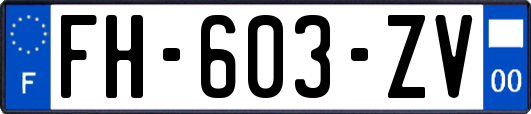 F
FH-603-ZV
00